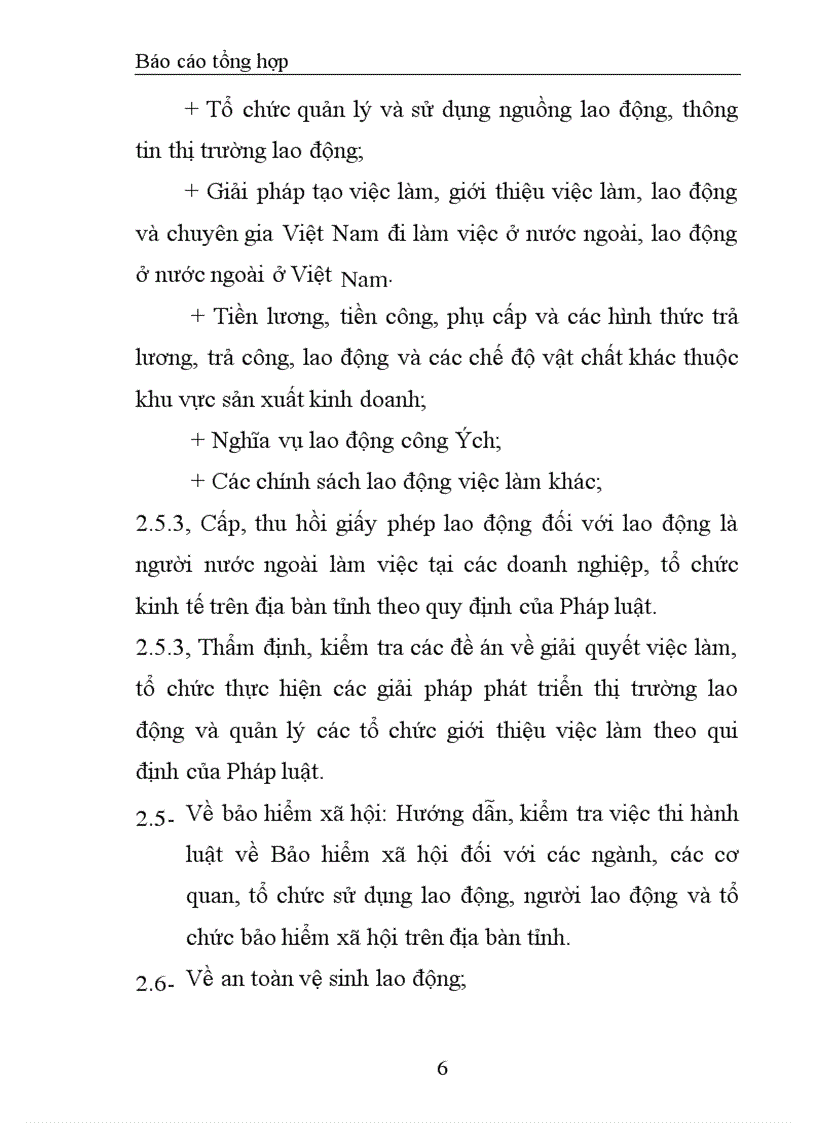 Báo cáo tổng hợp

+ Tổ chức quản lý và sử dụng nguồng lao động, thông tin thị trường lao động;

+ Giải pháp tạo việc làm, giới thiệu việc làm, lao động và chuyên gia Việt Nam đi làm việc ở nước ngoài, lao động ở nước ngoài ở Việt Nam.

+ Tiền lương, tiền công, phụ cấp và các hình thức trả lương, trả công, lao động và các chế độ vật chất khác thuộc khu vực sản xuất kinh doanh;

+ Nghĩa vụ lao động công Ých;

+ Các chính sách lao động việc làm khác;

2.5.3, Cấp, thu hồi giấy phép lao động đối với lao động là người nước ngoài làm việc tại các doanh nghiệp, tổ chức kinh tế trên địa bàn tỉnh theo quy định của Pháp luật.

2.5.3, Thẩm định, kiểm tra các đề án về giải quyết việc làm, tổ chức thực hiện các giải pháp phát triển thị trường lao động và quản lý các tổ chức giới thiệu việc làm theo qui định của Pháp luật.

2.5- Về bảo hiểm xã hội: Hướng dẫn, kiểm tra việc thi hành luật về Bảo hiểm xã hội đối với các ngành, các cơ quan, tổ chức sử dụng lao động, người lao động và tổ chức bảo hiểm xã hội trên địa bàn tỉnh.

2.6- Về an toàn vệ sinh lao động;

6